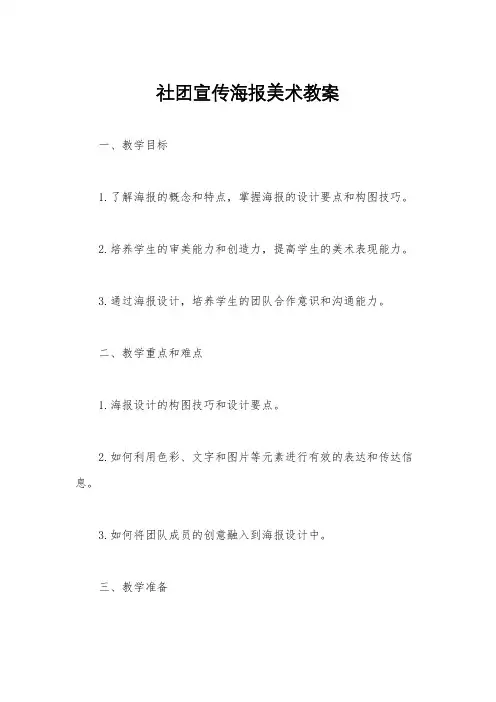 社团宣传海报美术教案

一、教学目标

1.了解海报的概念和特点，掌握海报的设计要点和构图技巧。

2.培养学生的审美能力和创造力，提高学生的美术表现能力。

3.通过海报设计，培养学生的团队合作意识和沟通能力。

二、教学重点和难点

1.海报设计的构图技巧和设计要点。

2.如何利用色彩、文字和图片等元素进行有效的表达和传达信息。

3.如何将团队成员的创意融入到海报设计中。

三、教学准备